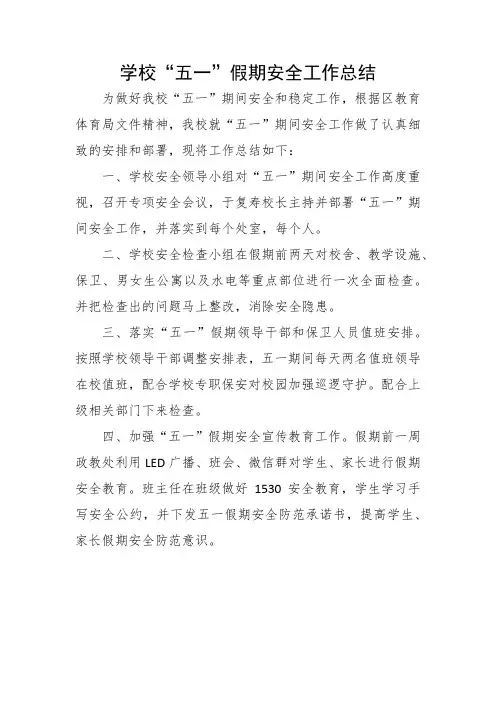 学校“五一”假期安全工作总结

为做好我校“五一”期间安全和稳定工作，根据区教育体育局文件精神，我校就“五一”期间安全工作做了认真细致的安排和部署，现将工作总结如下：

一、学校安全领导小组对“五一”期间安全工作高度重视，召开专项安全会议，于复寿校长主持并部署“五一”期间安全工作，并落实到每个处室，每个人。

二、学校安全检查小组在假期前两天对校舍、教学设施、保卫、男女生公寓以及水电等重点部位进行一次全面检查。并把检查出的问题马上整改，消除安全隐患。

三、落实“五一”假期领导干部和保卫人员值班安排。按照学校领导干部调整安排表，五一期间每天两名值班领导在校值班，配合学校专职保安对校园加强巡逻守护。配合上级相关部门下来检查。

四、加强“五一”假期安全宣传教育工作。假期前一周政教处利用 LED 广播、班会、微信群对学生、家长进行假期安全教育。班主任在班级做好 1530 安全教育，学生学习手写安全公约，并下发五一假期安全防范承诺书，提高学生、家长假期安全防范意识。